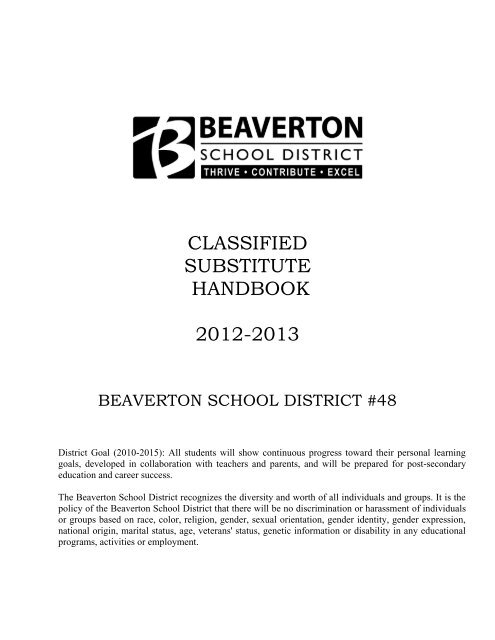 BEAVERTON
SCHOOL DISTRICT
THRIVE • CONTRIBUTE • EXCEL

CLASSIFIED
SUBSTITUTE
HANDBOOK

2012-2013

BEAVERTON SCHOOL DISTRICT #48

District Goal (2010-2015): All students will show continuous progress toward their personal learning goals, developed in collaboration with teachers and parents, and will be prepared for post-secondary education and career success.

The Beaverton School District recognizes the diversity and worth of all individuals and groups. It is the policy of the Beaverton School District that there will be no discrimination or harassment of individuals or groups based on race, color, religion, gender, sexual orientation, gender identity, gender expression, national origin, marital status, age, veterans' status, genetic information or disability in any educational programs, activities or employment.